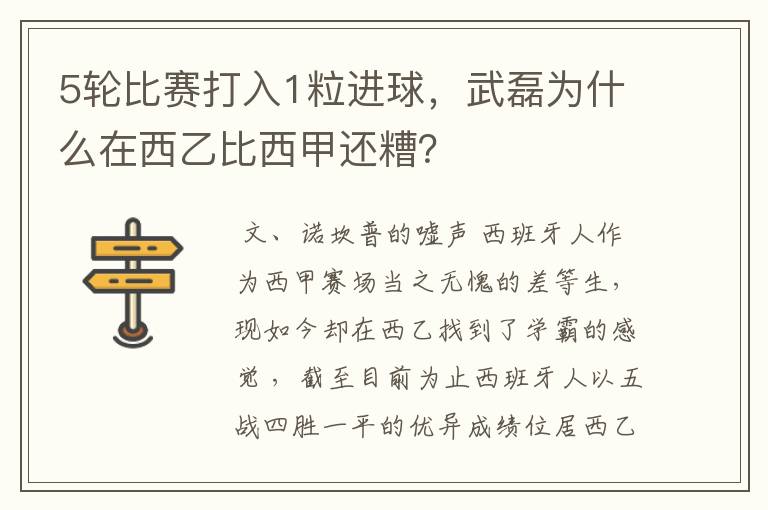 5轮比赛打入1粒进球，武磊为什么在西乙比西甲还糟？

文、诺坎普的嘘声 西班牙人作为西甲赛场当之无愧的差等生，现如今却在西乙找到了学霸的感觉，截至目前为止西班牙人以五战四胜一平的优异成绩位居西乙